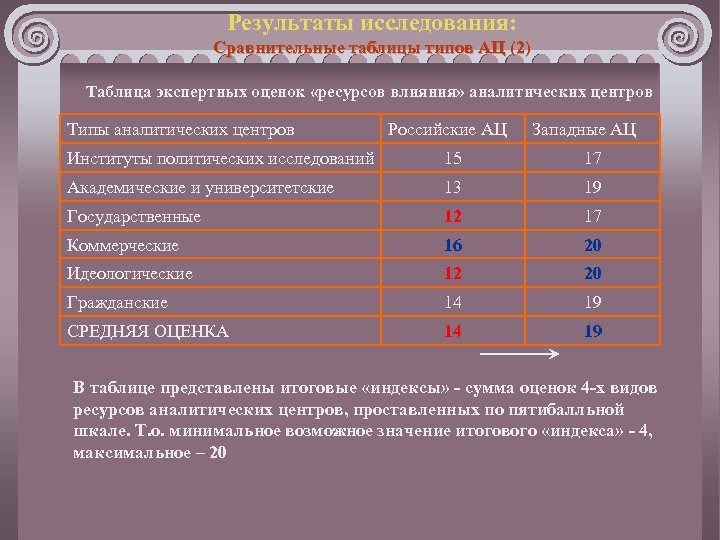 Результаты исследования:
Сравнительные таблицы типов АЦ (2)

Таблица экспертных оценок «ресурсов влияния» аналитических центров

| Типы аналитических центров | Российские АЦ | Западные АЦ |
|---|---|---|
| Институты политических исследований | 15 | 17 |
| Академические и университетские | 13 | 19 |
| Государственные | 12 | 17 |
| Коммерческие | 16 | 20 |
| Идеологические | 12 | 20 |
| Гражданские | 14 | 19 |
| СРЕДНЯЯ ОЦЕНКА | 14 | 19 |

В таблице представлены итоговые «индексы» - сумма оценок 4-х видов ресурсов аналитических центров, проставленных по пятибалльной шкале. Т.о. минимальное возможное значение итогового «индекса» - 4, максимальное – 20